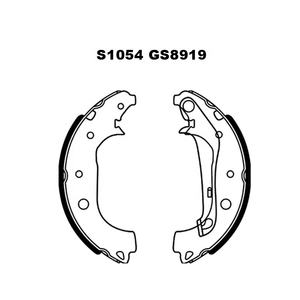 S1054 GS8919